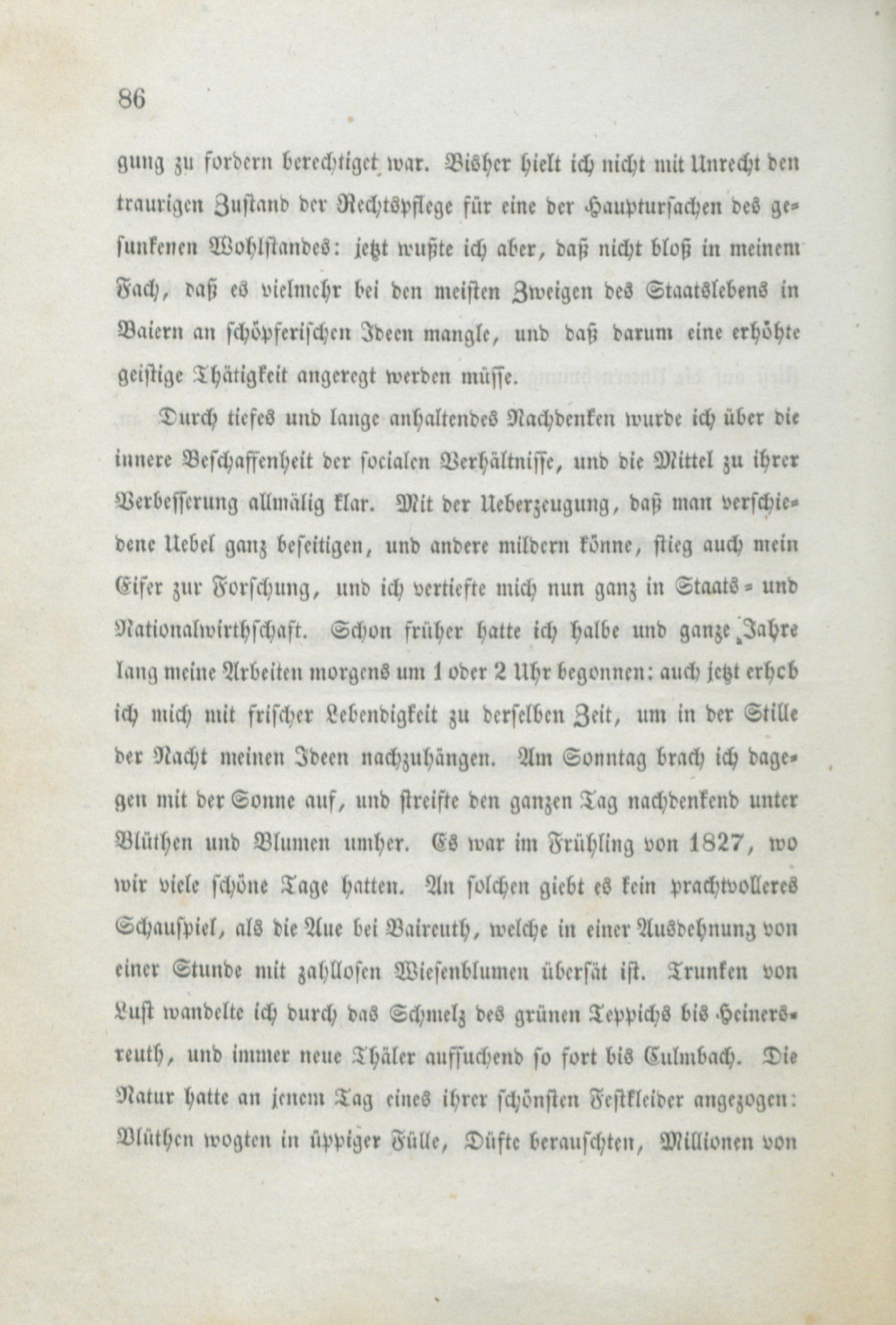 86

gung zu fordern berechtiget war. Bisher hielt ich nicht mit Unrecht den traurigen Zustand der Rechtspflege für eine der Hauptursachen des gesunkenen Wohlstandes: jetzt wußte ich aber, daß nicht bloß in meinem Fach, daß es vielmehr bei den meisten Zweigen des Staatslebens in Baiern an schöpferischen Ideen mangle, und daß darum eine erhöhte geistige Thätigkeit angeregt werden müsse.

Durch tiefes und lange anhaltendes Nachdenken wurde ich über die innere Beschaffenheit der socialen Verhältnisse, und die Mittel zu ihrer Verbesserung allmälig klar. Mit der Ueberzeugung, daß man verschiedene Uebel ganz beseitigen, und andere mildern könne, stieg auch mein Eifer zur Forschung, und ich vertiefte mich nun ganz in Staats- und Nationalwirthschaft. Schon früher hatte ich halbe und ganze Jahre lang meine Arbeiten morgens um 1 oder 2 Uhr begonnen: auch jetzt erhob ich mich mit frischer Lebendigkeit zu derselben Zeit, um in der Stille der Nacht meinen Ideen nachzuhängen. Am Sonntag brach ich dagegen mit der Sonne auf, und streifte den ganzen Tag nachdenkend unter Blüthen und Blumen umher. Es war im Frühling von 1827, wo wir viele schöne Tage hatten. An solchen giebt es kein prachtvolleres Schauspiel, als die Aue bei Baireuth, welche in einer Ausdehnung von einer Stunde mit zahllosen Wiesenblumen übersät ist. Trunken von Lust wandelte ich durch das Schmelz des grünen Teppichs bis Heinersreuth, und immer neue Thäler aufsuchend so fort bis Culmbach. Die Natur hatte an jenem Tag eines ihrer schönsten Festkleider angezogen: Blüthen wogten in üppiger Fülle, Düfte berauschten, Millionen von